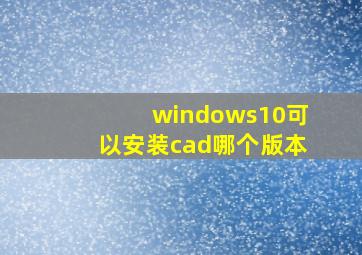 windows10可以安装cad哪个版本